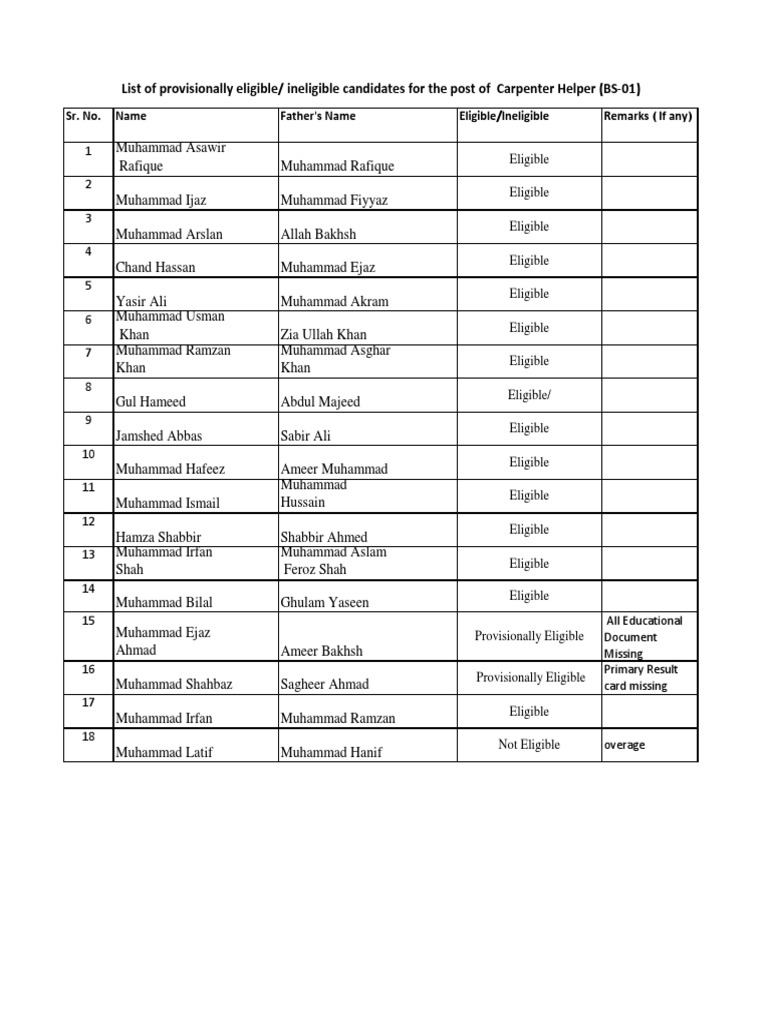 List of provisionally eligible/ ineligible candidates for the post of Carpenter Helper (BS-01)

| Sr. No. | Name | Father's Name | Eligible/Ineligible | Remarks ( If any) |
|---|---|---|---|---|
| 1 | Muhammad Asawir Rafique | Muhammad Rafique | Eligible | |
| 2 | Muhammad Ijaz | Muhammad Fiyyaz | Eligible | |
| 3 | Muhammad Arslan | Allah Bakhsh | Eligible | |
| 4 | Chand Hassan | Muhammad Ejaz | Eligible | |
| 5 | Yasir Ali | Muhammad Akram | Eligible | |
| 6 | Muhammad Usman Khan | Zia Ullah Khan | Eligible | |
| 7 | Muhammad Ramzan Khan | Muhammad Asghar Khan | Eligible | |
| 8 | Gul Hameed | Abdul Majeed | Eligible/ | |
| 9 | Jamshed Abbas | Sabir Ali | Eligible | |
| 10 | Muhammad Hafeez | Ameer Muhammad | Eligible | |
| 11 | Muhammad Ismail | Muhammad Hussain | Eligible | |
| 12 | Hamza Shabbir | Shabbir Ahmed | Eligible | |
| 13 | Muhammad Irfan Shah | Muhammad Aslam Feroz Shah | Eligible | |
| 14 | Muhammad Bilal | Ghulam Yaseen | Eligible | |
| 15 | Muhammad Ejaz Ahmad | Ameer Bakhsh | Provisionally Eligible | All Educational Document Missing |
| 16 | Muhammad Shahbaz | Sagheer Ahmad | Provisionally Eligible | Primary Result card missing |
| 17 | Muhammad Irfan | Muhammad Ramzan | Eligible | |
| 18 | Muhammad Latif | Muhammad Hanif | Not Eligible | overage |